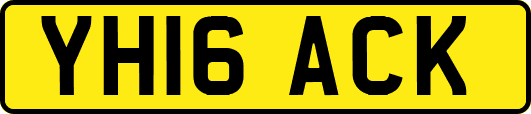 YH16 ACK